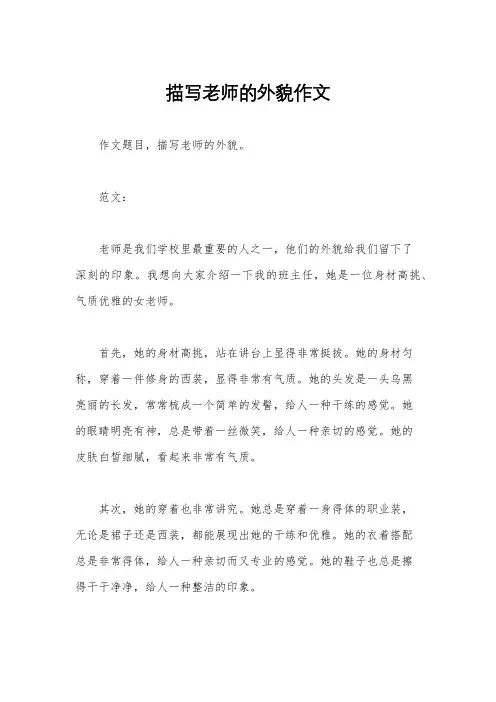 描写老师的外貌作文

作文题目，描写老师的外貌。

范文：

老师是我们学校里最重要的人之一，他们的外貌给我们留下了深刻的印象。我想向大家介绍一下我的班主任，她是一位身材高挑、气质优雅的女老师。

首先，她的身材高挑，站在讲台上显得非常挺拔。她的身材匀称，穿着一件修身的西装，显得非常有气质。她的头发是一头乌黑亮丽的长发，常常梳成一个简单的发髻，给人一种干练的感觉。她的眼睛明亮有神，总是带着一丝微笑，给人一种亲切的感觉。她的皮肤白皙细腻，看起来非常有气质。

其次，她的穿着也非常讲究。她总是穿着一身得体的职业装，无论是裙子还是西装，都能展现出她的干练和优雅。她的衣着搭配总是非常得体，给人一种亲切而又专业的感觉。她的鞋子也总是擦得干干净净，给人一种整洁的印象。